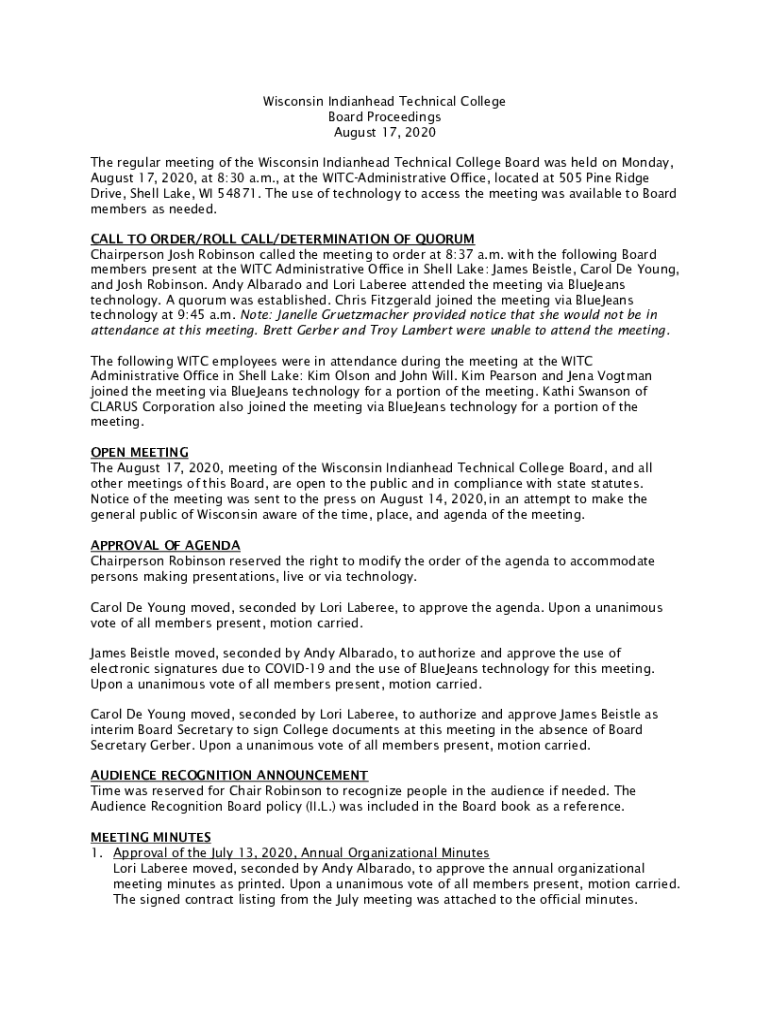 Wisconsin Indianhead Technical College
Board Proceedings
August 17, 2020

The regular meeting of the Wisconsin Indianhead Technical College Board was held on Monday, August 17, 2020, at 8:30 a.m., at the WITC-Administrative Office, located at 505 Pine Ridge Drive, Shell Lake, WI 54871. The use of technology to access the meeting was available to Board members as needed.

CALL TO ORDER/ROLL CALL/DETERMINATION OF QUORUM
Chairperson Josh Robinson called the meeting to order at 8:37 a.m. with the following Board members present at the WITC Administrative Office in Shell Lake: James Beistle, Carol De Young, and Josh Robinson. Andy Albarado and Lori Laberee attended the meeting via BlueJeans technology. A quorum was established. Chris Fitzgerald joined the meeting via BlueJeans technology at 9:45 a.m. Note: Janelle Gruetzmacher provided notice that she would not be in attendance at this meeting. Brett Gerber and Troy Lambert were unable to attend the meeting.

The following WITC employees were in attendance during the meeting at the WITC Administrative Office in Shell Lake: Kim Olson and John Will. Kim Pearson and Jena Vogtman joined the meeting via BlueJeans technology for a portion of the meeting. Kathi Swanson of CLARUS Corporation also joined the meeting via BlueJeans technology for a portion of the meeting.

OPEN MEETING
The August 17, 2020, meeting of the Wisconsin Indianhead Technical College Board, and all other meetings of this Board, are open to the public and in compliance with state statutes. Notice of the meeting was sent to the press on August 14, 2020, in an attempt to make the general public of Wisconsin aware of the time, place, and agenda of the meeting.

APPROVAL OF AGENDA
Chairperson Robinson reserved the right to modify the order of the agenda to accommodate persons making presentations, live or via technology.

Carol De Young moved, seconded by Lori Laberee, to approve the agenda. Upon a unanimous vote of all members present, motion carried.

James Beistle moved, seconded by Andy Albarado, to authorize and approve the use of electronic signatures due to COVID-19 and the use of BlueJeans technology for this meeting. Upon a unanimous vote of all members present, motion carried.

Carol De Young moved, seconded by Lori Laberee, to authorize and approve James Beistle as interim Board Secretary to sign College documents at this meeting in the absence of Board Secretary Gerber. Upon a unanimous vote of all members present, motion carried.

AUDIENCE RECOGNITION ANNOUNCEMENT
Time was reserved for Chair Robinson to recognize people in the audience if needed. The Audience Recognition Board policy (II.L.) was included in the Board book as a reference.

MEETING MINUTES
1. Approval of the July 13, 2020, Annual Organizational Minutes
Lori Laberee moved, seconded by Andy Albarado, to approve the annual organizational meeting minutes as printed. Upon a unanimous vote of all members present, motion carried. The signed contract listing from the July meeting was attached to the official minutes.